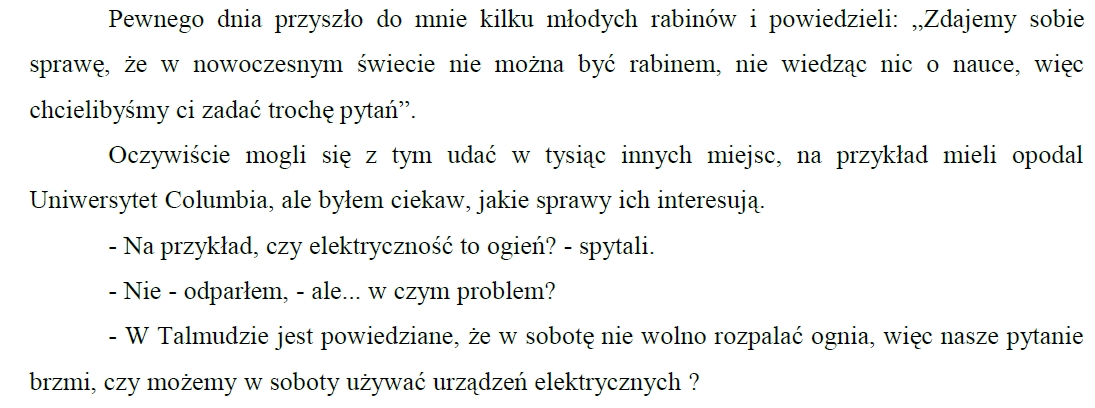 Pewnego dnia przyszło do mnie kilku młodych rabinów i powiedzieli: „Zdajemy sobie sprawę, że w nowoczesnym świecie nie można być rabinem, nie wiedząc nic o nauce, więc chcielibyśmy ci zadać trochę pytań".

Oczywiście mogli się z tym udać w tysiąc innych miejsc, na przykład mieli opodal Uniwersytet Columbia, ale byłem ciekaw, jakie sprawy ich interesują.

- Na przykład, czy elektryczność to ogień? - spytali.

- Nie - odparłem, - ale... w czym problem?

- W Talmudzie jest powiedziane, że w sobotę nie wolno rozpalać ognia, więc nasze pytanie brzmi, czy możemy w soboty używać urządzeń elektrycznych ?